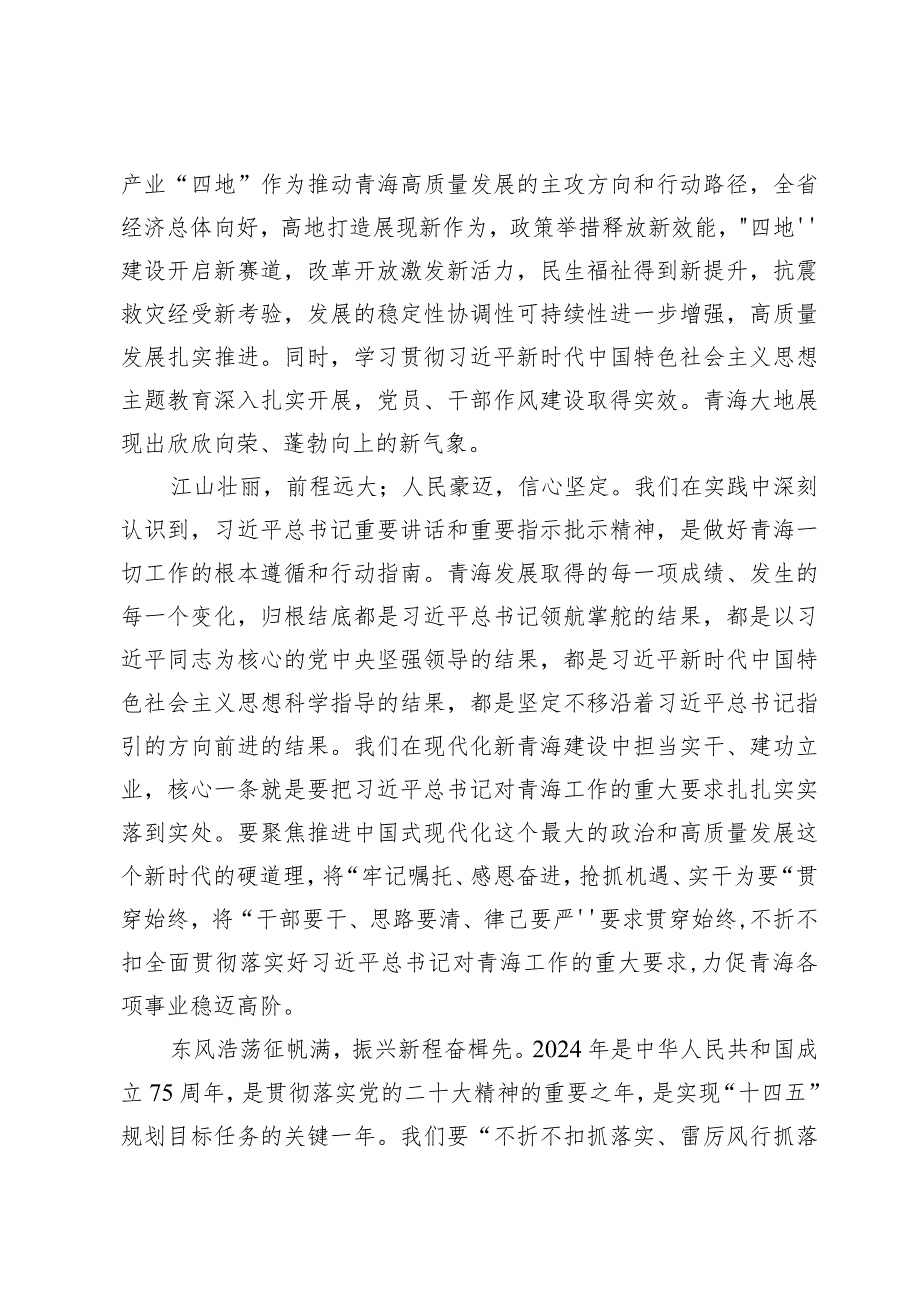 产业“四地”作为推动青海高质量发展的主攻方向和行动路径，全省经济总体向好，高地打造展现新作为，政策举措释放新效能，"四地''建设开启新赛道，改革开放激发新活力，民生福祉得到新提升，抗震救灾经受新考验，发展的稳定性协调性可持续性进一步增强，高质量发展扎实推进。同时，学习贯彻习近平新时代中国特色社会主义思想主题教育深入扎实开展，党员、干部作风建设取得实效。青海大地展现出欣欣向荣、蓬勃向上的新气象。

江山壮丽，前程远大；人民豪迈，信心坚定。我们在实践中深刻认识到，习近平总书记重要讲话和重要指示批示精神，是做好青海一切工作的根本遵循和行动指南。青海发展取得的每一项成绩、发生的每一个变化，归根结底都是习近平总书记领航掌舵的结果，都是以习近平同志为核心的党中央坚强领导的结果，都是习近平新时代中国特色社会主义思想科学指导的结果，都是坚定不移沿着习近平总书记指引的方向前进的结果。我们在现代化新青海建设中担当实干、建功立业，核心一条就是要把习近平总书记对青海工作的重大要求扎扎实实落到实处。要聚焦推进中国式现代化这个最大的政治和高质量发展这个新时代的硬道理，将“牢记嘱托、感恩奋进，抢抓机遇、实干为要“贯穿始终，将“干部要干、思路要清、律己要严''要求贯穿始终，不折不扣全面贯彻落实好习近平总书记对青海工作的重大要求，力促青海各项事业稳迈高阶。

东风浩荡征帆满，振兴新程奋楫先。2024年是中华人民共和国成立75周年，是贯彻落实党的二十大精神的重要之年，是实现“十四五”规划目标任务的关键一年。我们要“不折不扣抓落实、雷厉风行抓落